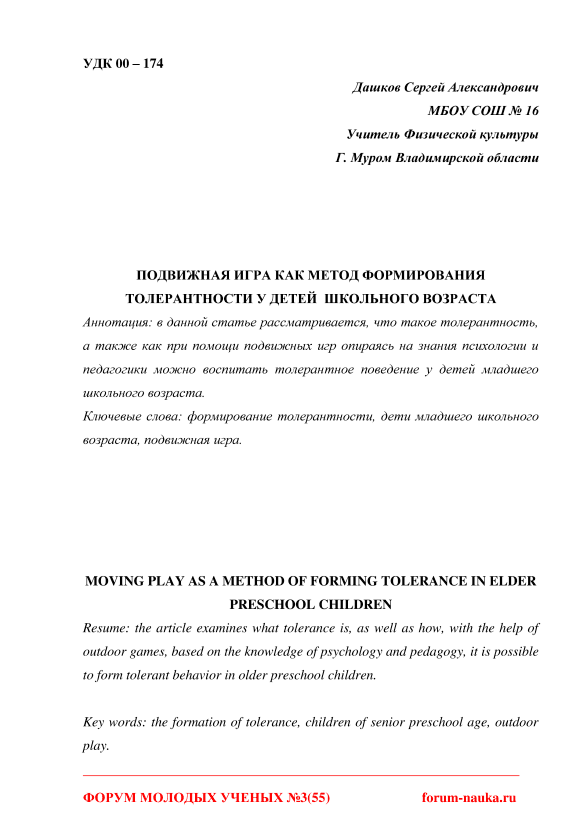 УДК 00 – 174

Дашков Сергей Александрович
МБОУ СОШ № 16
Учитель Физической культуры
Г. Муром Владимирской области

ПОДВИЖНАЯ ИГРА КАК МЕТОД ФОРМИРОВАНИЯ ТОЛЕРАНТНОСТИ У ДЕТЕЙ ШКОЛЬНОГО ВОЗРАСТА

Аннотация: в данной статье рассматривается, что такое толерантность, а также как при помощи подвижных игр опираясь на знания психологии и педагогики можно воспитать толерантное поведение у детей младшего школьного возраста.

Ключевые слова: формирование толерантности, дети младшего школьного возраста, подвижная игра.

MOVING PLAY AS A METHOD OF FORMING TOLERANCE IN ELDER PRESCHOOL CHILDREN

Resume: the article examines what tolerance is, as well as how, with the help of outdoor games, based on the knowledge of psychology and pedagogy, it is possible to form tolerant behavior in older preschool children.

Key words: the formation of tolerance, children of senior preschool age, outdoor play.

ФОРУМ МОЛОДЫХ УЧЕНЫХ №3(55) forum-nauka.ru